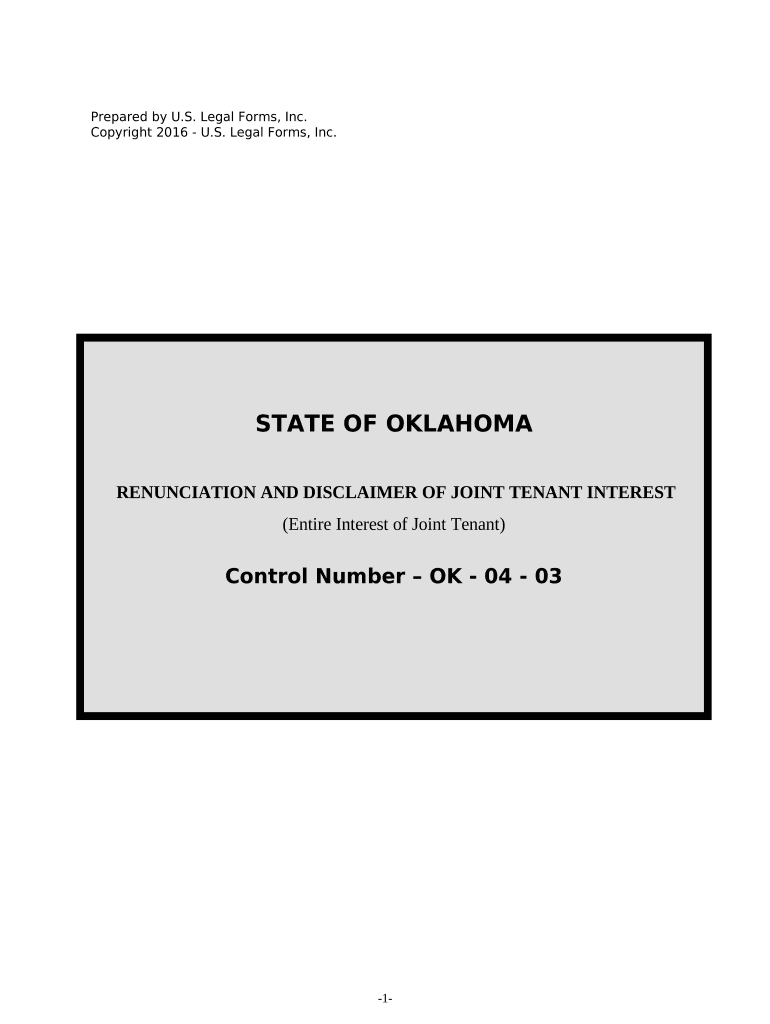 Prepared by U.S. Legal Forms, Inc.
Copyright 2016 - U.S. Legal Forms, Inc.

STATE OF OKLAHOMA

RENUNCIATION AND DISCLAIMER OF JOINT TENANT INTEREST
(Entire Interest of Joint Tenant)

Control Number – OK - 04 - 03

-1-